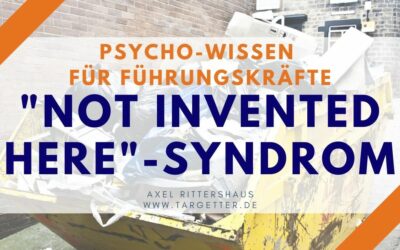 PSYCHO-WISSEN
FÜR FÜHRUNGSKRÄFTE

"NOT INVENTED HERE"-SYNDROM

AXEL RITTERSHAUS
WWW.TARGETTER.DE